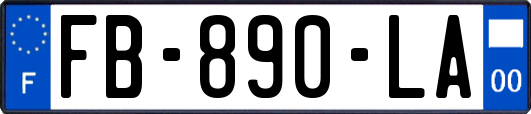 F

FB-890-LA

00